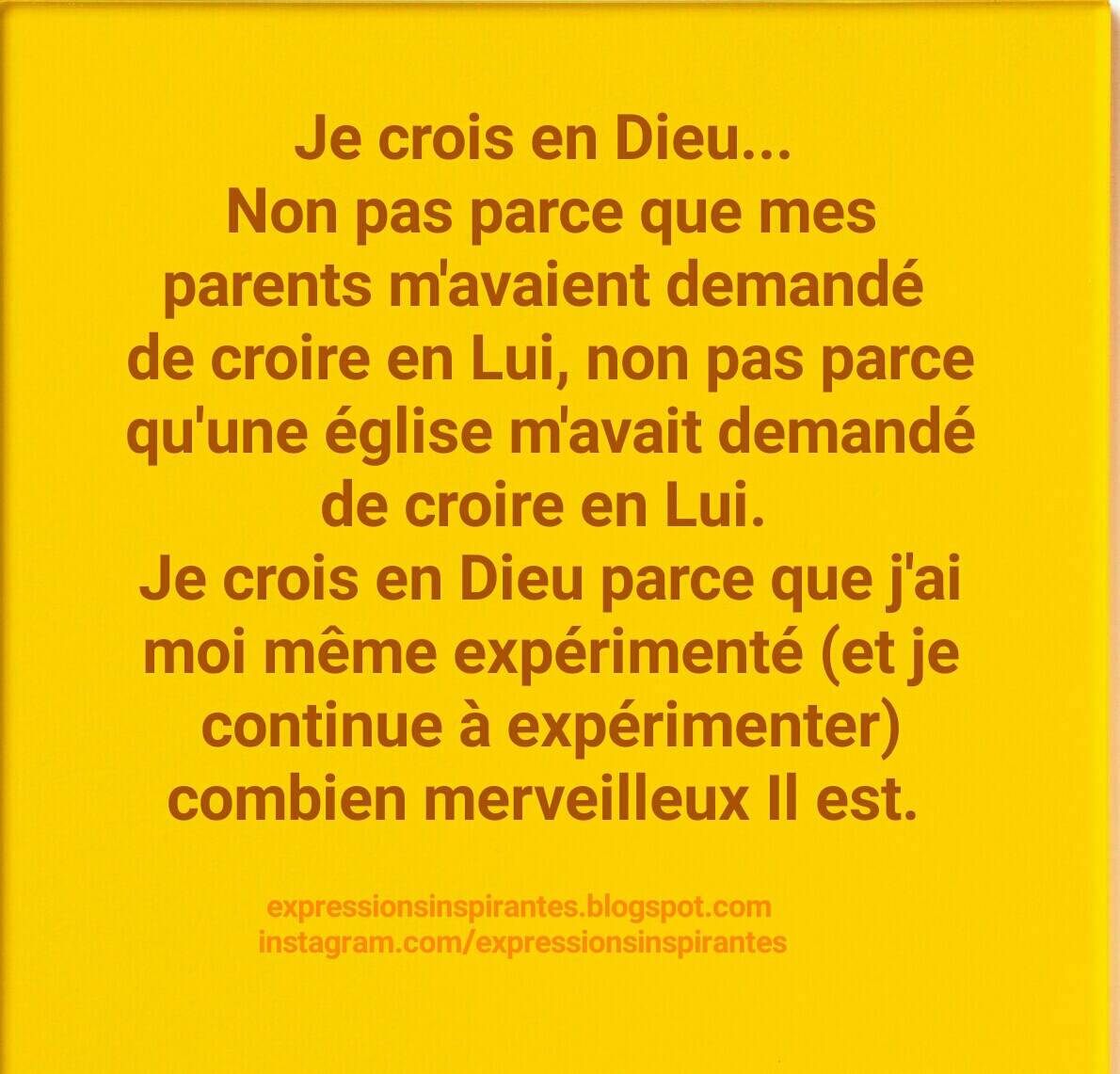 Je crois en Dieu...
Non pas parce que mes parents m'avaient demandé de croire en Lui, non pas parce qu'une église m'avait demandé de croire en Lui.
Je crois en Dieu parce que j'ai moi même expérimenté (et je continue à expérimenter) combien merveilleux Il est.

expressionsinspirantes.blogspot.com
instagram.com/expressionsinspirantes